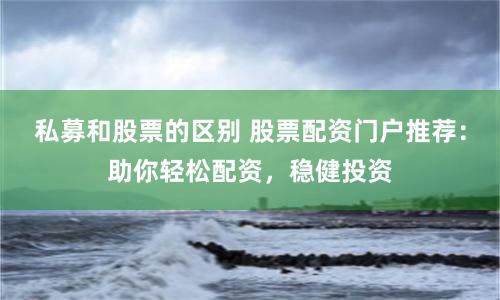 私募和股票的区别 股票配资门户推荐：助你轻松配资，稳健投资